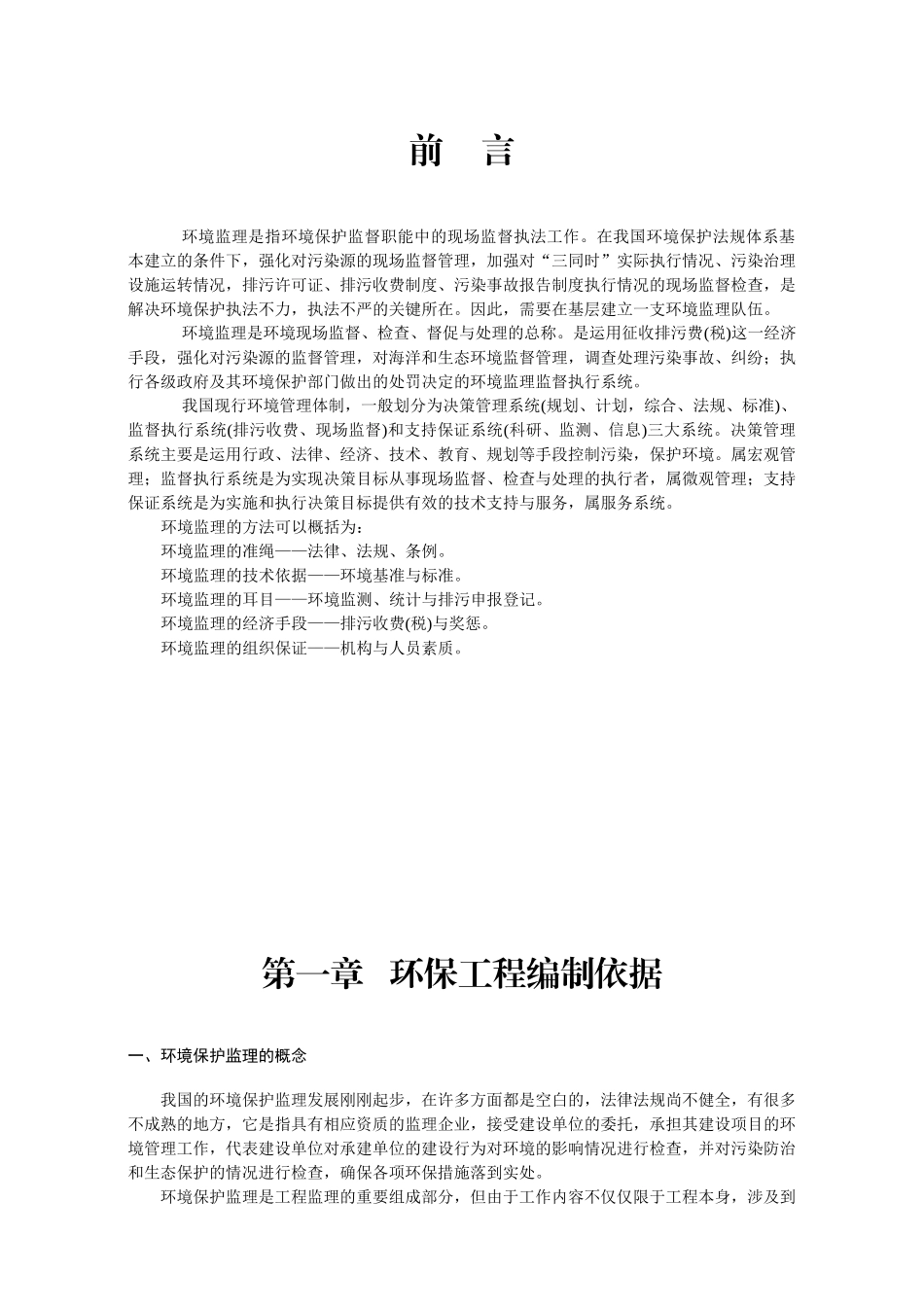 前 言

环境监理是指环境保护监督职能中的现场监督执法工作。在我国环境保护法规体系基本建立的条件下，强化对污染源的现场监督管理，加强对“三同时”实际执行情况、污染治理设施运转情况，排污许可证、排污收费制度、污染事故报告制度执行情况的现场监督检查，是解决环境保护执法不力，执法不严的关键所在。因此，需要在基层建立一支环境监理队伍。

环境监理是环境现场监督、检查、督促与处理的总称。是运用征收排污费(税)这一经济手段，强化对污染源的监督管理，对海洋和生态环境监督管理，调查处理污染事故、纠纷；执行各级政府及其环境保护部门做出的处罚决定的环境监理监督执行系统。

我国现行环境管理体制，一般划分为决策管理系统(规划、计划，综合、法规、标准)、监督执行系统(排污收费、现场监督)和支持保证系统(科研、监测、信息)三大系统。决策管理系统主要是运用行政、法律、经济、技术、教育、规划等手段控制污染，保护环境。属宏观管理；监督执行系统是为实现决策目标从事现场监督、检查与处理的执行者，属微观管理；支持保证系统是为实施和执行决策目标提供有效的技术支持与服务，属服务系统。

环境监理的方法可以概括为：
环境监理的准绳——法律、法规、条例。
环境监理的技术依据——环境基准与标准。
环境监理的耳目——环境监测、统计与排污申报登记。
环境监理的经济手段——排污收费(税)与奖惩。
环境监理的组织保证——机构与人员素质。

第一章 环保工程编制依据

一、环境保护监理的概念

我国的环境保护监理发展刚刚起步，在许多方面都是空白的，法律法规尚不健全，有很多不成熟的地方，它是指具有相应资质的监理企业，接受建设单位的委托，承担其建设项目的环境管理工作，代表建设单位对承建单位的建设行为对环境的影响情况进行检查，并对污染防治和生态保护的情况进行检查，确保各项环保措施落到实处。

环境保护监理是工程监理的重要组成部分，但由于工作内容不仅仅限于工程本身，涉及到